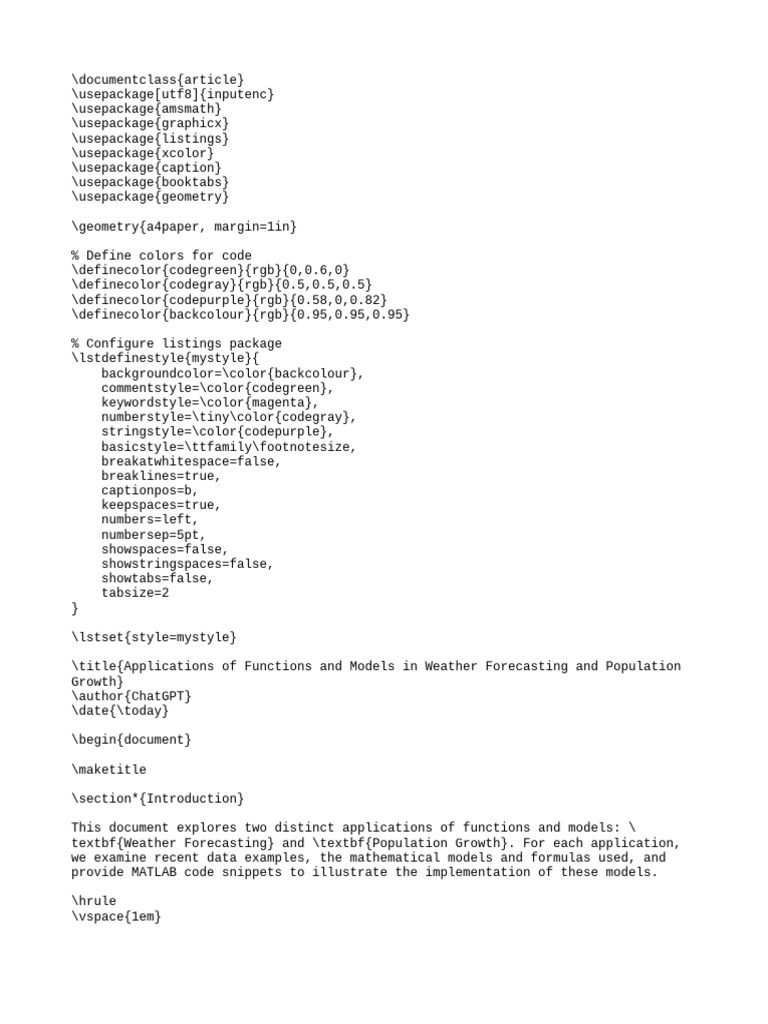 \documentclass{article}
\usepackage[utf8]{inputenc}
\usepackage{amsmath}
\usepackage{graphicx}
\usepackage{listings}
\usepackage{xcolor}
\usepackage{caption}
\usepackage{booktabs}
\usepackage{geometry}

\geometry{a4paper, margin=1in}

% Define colors for code
\definecolor{codegreen}{rgb}{0,0.6,0}
\definecolor{codegray}{rgb}{0.5,0.5,0.5}
\definecolor{codepurple}{rgb}{0.58,0,0.82}
\definecolor{backcolour}{rgb}{0.95,0.95,0.95}

% Configure listings package
\lstdefinestyle{mystyle}{
    backgroundcolor=\color{backcolour},
    commentstyle=\color{codegreen},
    keywordstyle=\color{magenta},
    numberstyle=\tiny\color{codegray},
    stringstyle=\color{codepurple},
    basicstyle=\ttfamily\footnotesize,
    breakatwhitespace=false,
    breaklines=true,
    captionpos=b,
    keepspaces=true,
    numbers=left,
    numbersep=5pt,
    showspaces=false,
    showstringspaces=false,
    showtabs=false,
    tabsize=2
}

\lstset{style=mystyle}

\title{Applications of Functions and Models in Weather Forecasting and Population Growth}
\author{ChatGPT}
\date{\today}

\begin{document}

\maketitle

\section*{Introduction}

This document explores two distinct applications of functions and models: \textbf{Weather Forecasting} and \textbf{Population Growth}. For each application, we examine recent data examples, the mathematical models and formulas used, and provide MATLAB code snippets to illustrate the implementation of these models.

\hrule
\vspace{1em}